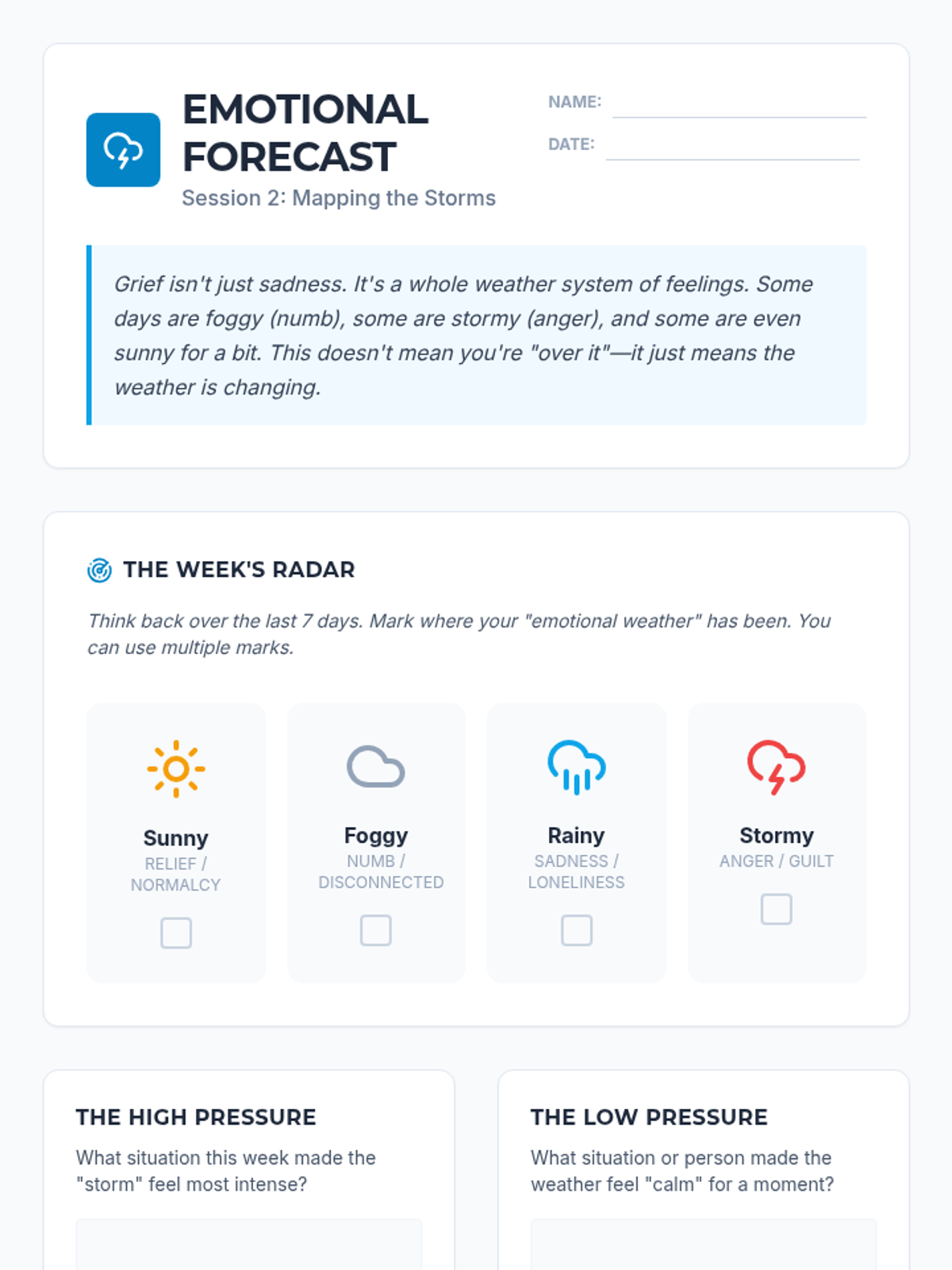 EMOTIONAL FORECAST

Session 2: Mapping the Storms

NAME:

DATE:

Grief isn't just sadness. It's a whole weather system of feelings. Some days are foggy (numb), some are stormy (anger), and some are even sunny for a bit. This doesn't mean you're "over it"—it just means the weather is changing.

THE WEEK'S RADAR

Think back over the last 7 days. Mark where your "emotional weather" has been. You can use multiple marks.

Sunny
RELIEF / NORMALCY

Foggy
NUMB / DISCONNECTED

Rainy
SADNESS / LONELINESS

Stormy
ANGER / GUILT

THE HIGH PRESSURE

What situation this week made the "storm" feel most intense?

THE LOW PRESSURE

What situation or person made the weather feel "calm" for a moment?